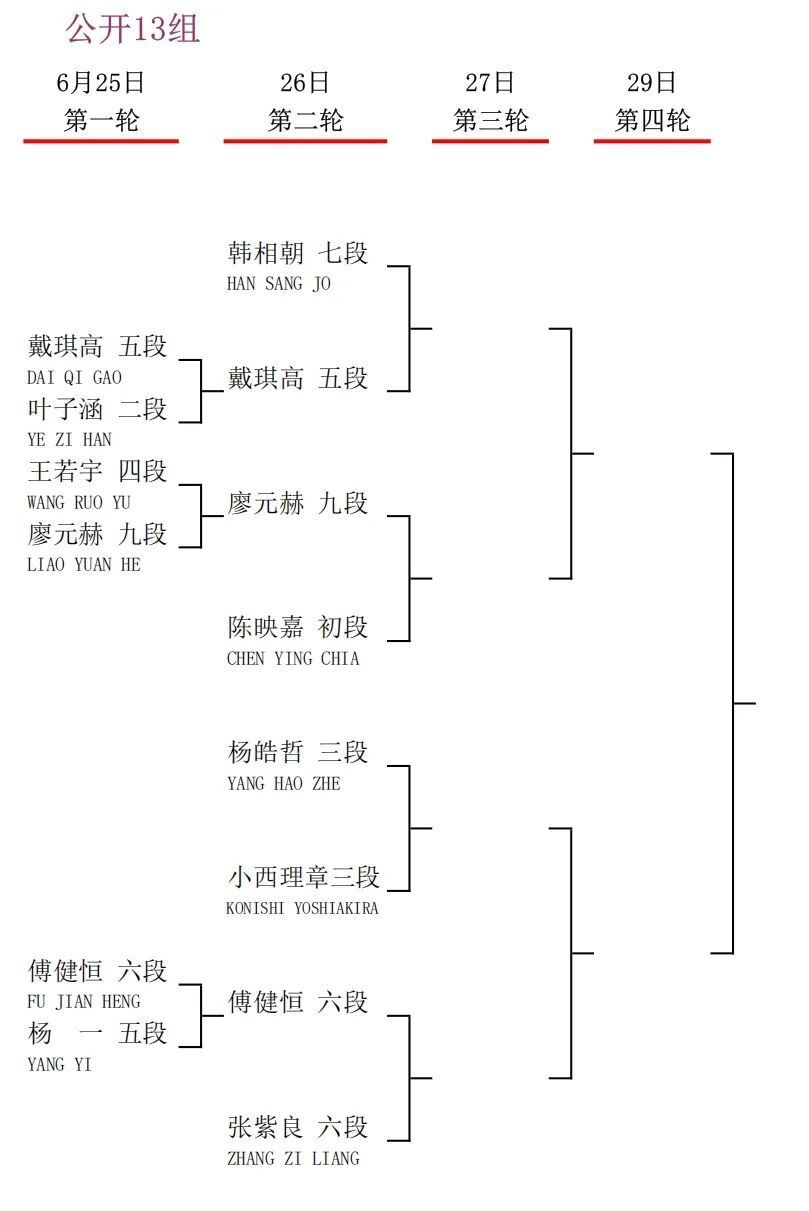 公开13组

6月25日
第一轮

26日
第二轮

27日
第三轮

29日
第四轮

戴琪高 五段
DAI QI GAO
叶子涵 二段
YE ZI HAN
王若宇 四段
WANG RUO YU
廖元赫 九段
LIAO YUAN HE
傅健恒 六段
FU JIAN HENG
杨 一 五段
YANG YI

韩相朝 七段
HAN SANG JO
戴琪高 五段
廖元赫 九段
陈映嘉 初段
CHEN YING CHIA
杨皓哲 三段
YANG HAO ZHE
小西理章三段
KONISHI YOSHIAKIRA
傅健恒 六段
张紫良 六段
ZHANG ZI LIANG